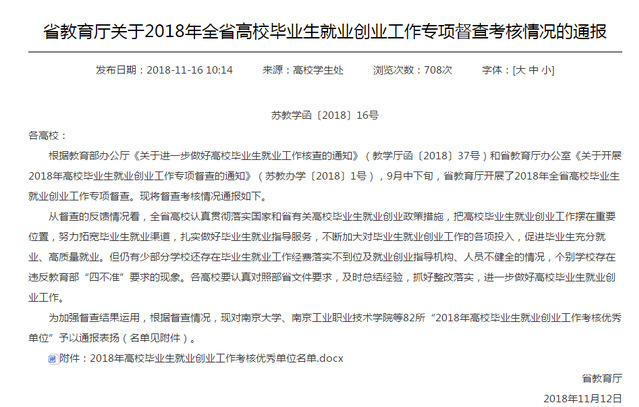 省教育厅关于2018年全省高校毕业生就业创业工作专项督查考核情况的通报

发布日期：2018-11-16 10:14　　来源：高校学生处　　浏览次数：708次　　字体：[大 中 小]

苏教学函〔2018〕16号

各高校：

根据教育部办公厅《关于进一步做好高校毕业生就业工作核查的通知》（教学厅函〔2018〕37号）和省教育厅办公室《关于开展2018年高校毕业生就业创业工作专项督查的通知》（苏教办学〔2018〕1号），9月中下旬，省教育厅开展了2018年全省高校毕业生就业创业工作专项督查。现将督查考核情况通报如下。

从督查的反馈情况看，全省高校认真贯彻落实国家和省有关高校毕业生就业创业政策措施，把高校毕业生就业创业工作摆在重要位置，努力拓宽毕业生就业渠道，扎实做好毕业生就业指导服务，不断加大对毕业生就业创业工作的各项投入，促进毕业生充分就业、高质量就业。但仍有少部分学校还存在毕业生就业工作经费落实不到位及就业创业指导机构、人员不健全的情况，个别学校存在违反教育部“四不准”要求的现象。各高校要认真对照部省文件要求，及时总结经验，抓好整改落实，进一步做好高校毕业生就业创业工作。

为加强督查结果运用，根据督查情况，现对南京大学、南京工业职业技术学院等82所“2018年高校毕业生就业创业工作考核优秀单位”予以通报表扬（名单见附件）。

附件：2018年高校毕业生就业创业工作考核优秀单位名单.docx

省教育厅

2018年11月12日